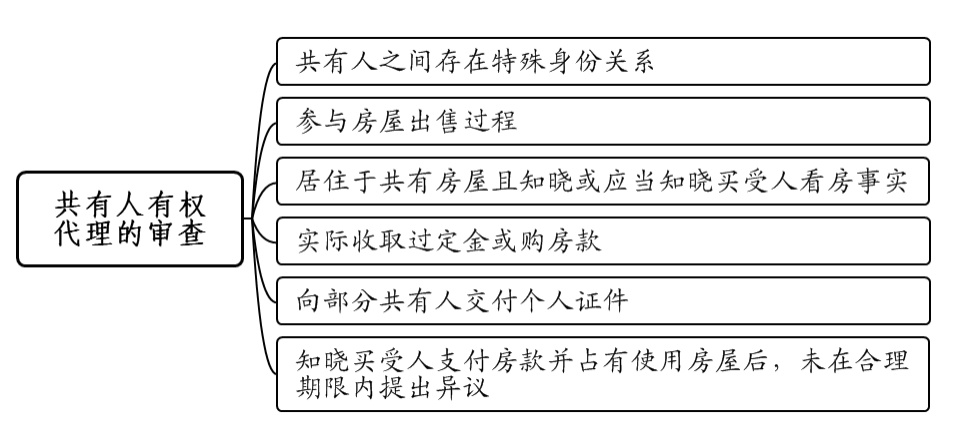 共有人有权代理的审查

共有人之间存在特殊身份关系

参与房屋出售过程

居住于共有房屋且知晓或应当知晓买受人看房事实

实际收取过定金或购房款

向部分共有人交付个人证件

知晓买受人支付房款并占有使用房屋后，未在合理期限内提出异议